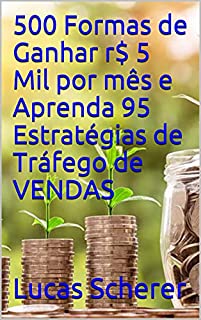 500 Formas de Ganhar r$ 5 Mil por mês e Aprenda 95 Estratégias de Tráfego de VENDAS

Lucas Scherer